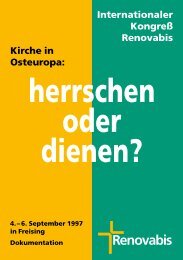 Internationaler Kongreß Renovabis

Kirche in Osteuropa:

herrschen oder dienen?

4.–6. September 1997 in Freising

Dokumentation

Renovabis